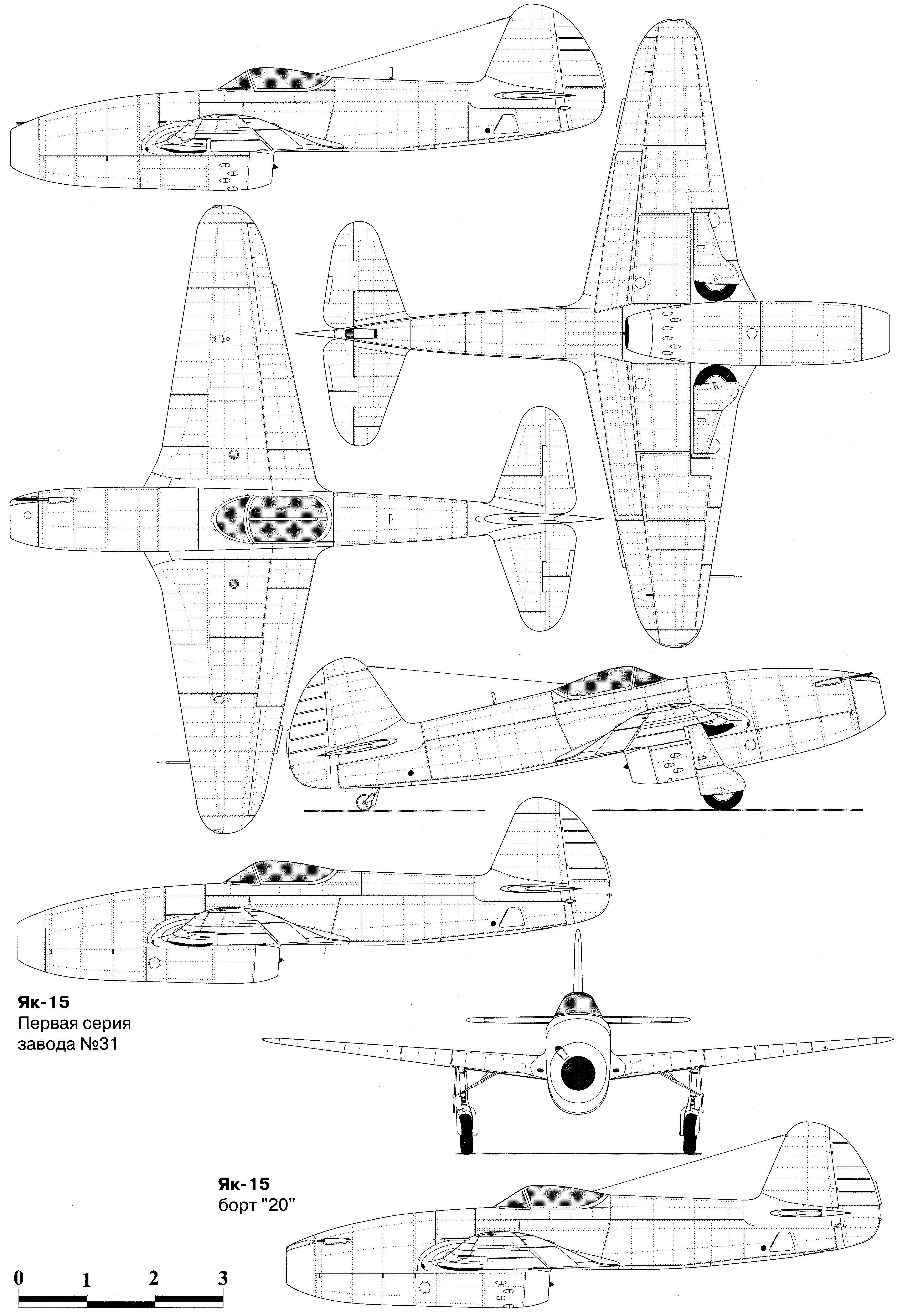 Як-15
Первая серия
завода №31

Як-15
борт "20"

0 1 2 3